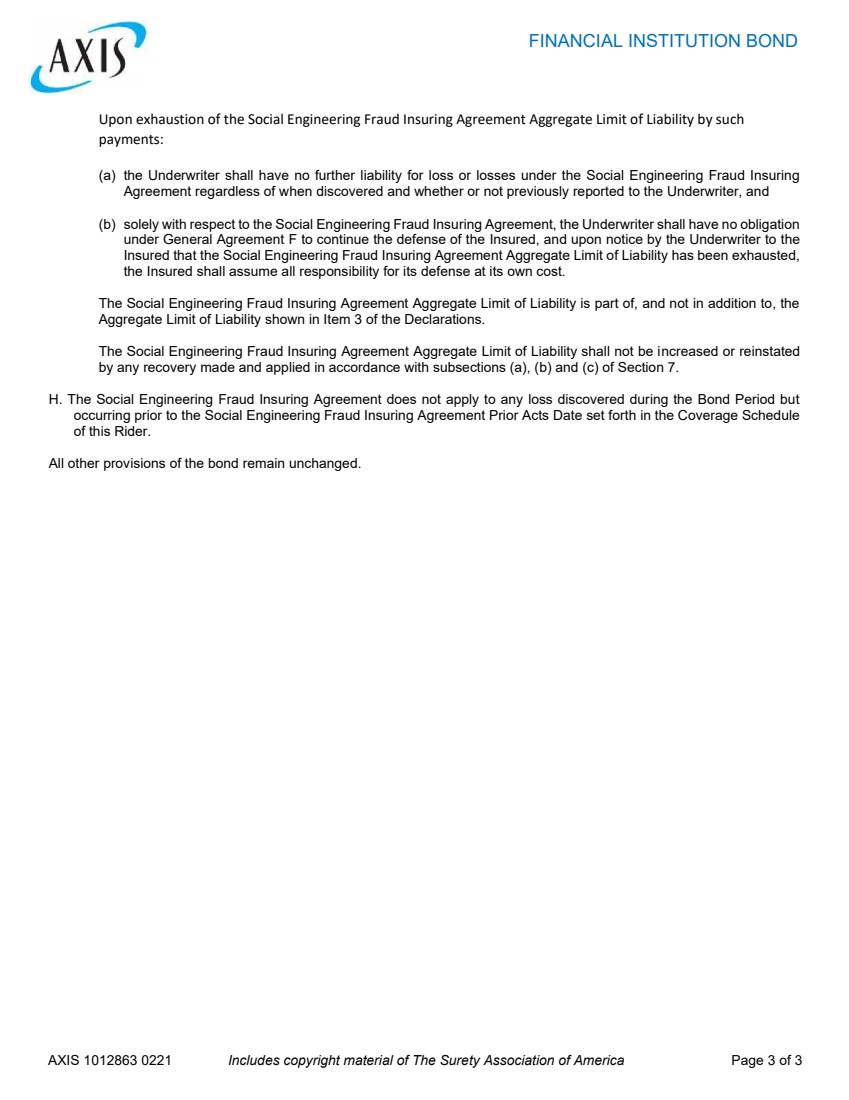 AXIS

FINANCIAL INSTITUTION BOND

Upon exhaustion of the Social Engineering Fraud Insuring Agreement Aggregate Limit of Liability by such payments:

(a) the Underwriter shall have no further liability for loss or losses under the Social Engineering Fraud Insuring Agreement regardless of when discovered and whether or not previously reported to the Underwriter, and

(b) solely with respect to the Social Engineering Fraud Insuring Agreement, the Underwriter shall have no obligation under General Agreement F to continue the defense of the Insured, and upon notice by the Underwriter to the Insured that the Social Engineering Fraud Insuring Agreement Aggregate Limit of Liability has been exhausted, the Insured shall assume all responsibility for its defense at its own cost.

The Social Engineering Fraud Insuring Agreement Aggregate Limit of Liability is part of, and not in addition to, the Aggregate Limit of Liability shown in Item 3 of the Declarations.

The Social Engineering Fraud Insuring Agreement Aggregate Limit of Liability shall not be increased or reinstated by any recovery made and applied in accordance with subsections (a), (b) and (c) of Section 7.

H. The Social Engineering Fraud Insuring Agreement does not apply to any loss discovered during the Bond Period but occurring prior to the Social Engineering Fraud Insuring Agreement Prior Acts Date set forth in the Coverage Schedule of this Rider.

All other provisions of the bond remain unchanged.

AXIS 1012863 0221 Includes copyright material of The Surety Association of America Page 3 of 3